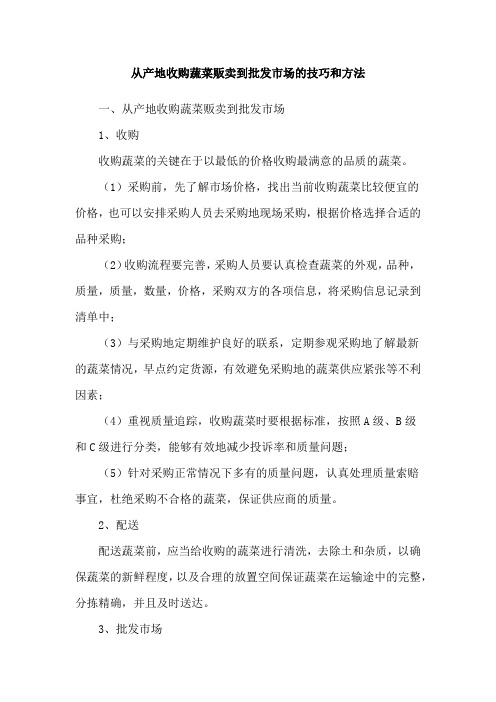 从产地收购蔬菜贩卖到批发市场的技巧和方法

一、从产地收购蔬菜贩卖到批发市场

1、收购

收购蔬菜的关键在于以最低的价格收购最满意的品质的蔬菜。

（1）采购前，先了解市场价格，找出当前收购蔬菜比较便宜的价格，也可以安排采购人员去采购地现场采购，根据价格选择合适的品种采购；

（2）收购流程要完善，采购人员要认真检查蔬菜的外观，品种，质量，质量，数量，价格，采购双方的各项信息，将采购信息记录到清单中；

（3）与采购地定期维护良好的联系，定期参观采购地了解最新的蔬菜情况，早点约定货源，有效避免采购地的蔬菜供应紧张等不利因素；

（4）重视质量追踪，收购蔬菜时要根据标准，按照A级、B级和C级进行分类，能够有效地减少投诉率和质量问题；

（5）针对采购正常情况下多有的质量问题，认真处理质量索赔事宜，杜绝采购不合格的蔬菜，保证供应商的质量。

2、配送

配送蔬菜前，应当给收购的蔬菜进行清洗，去除土和杂质，以确保蔬菜的新鲜程度，以及合理的放置空间保证蔬菜在运输途中的完整，分拣精确，并且及时送达。

3、批发市场